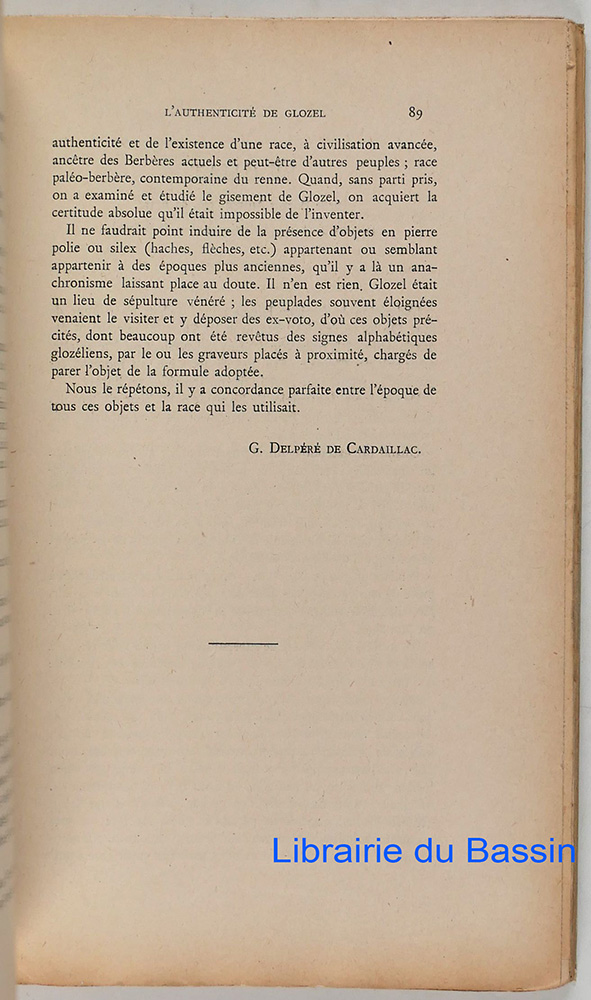 L'AUTHENTICITÉ DE GLOZEL 89

authenticité et de l'existence d'une race, à civilisation avancée, ancêtre des Berbères actuels et peut-être d'autres peuples ; race paléo-berbère, contemporaine du renne. Quand, sans parti pris, on a examiné et étudié le gisement de Glozel, on acquiert la certitude absolue qu'il était impossible de l'inventer.

Il ne faudrait point induire de la présence d'objets en pierre polie ou silex (haches, flèches, etc.) appartenant ou semblant appartenir à des époques plus anciennes, qu'il y a là un anachronisme laissant place au doute. Il n'en est rien. Glozel était un lieu de sépulture vénéré ; les peuplades souvent éloignées venaient le visiter et y déposer des ex-voto, d'où ces objets précités, dont beaucoup ont été revêtus des signes alphabétiques glozéliens, par le ou les graveurs placés à proximité, chargés de parer l'objet de la formule adoptée.

Nous le répétons, il y a concordance parfaite entre l'époque de tous ces objets et la race qui les utilisait.

G. DELPÉRÉ DE CARDAILLAC.

Librairie du Bassin